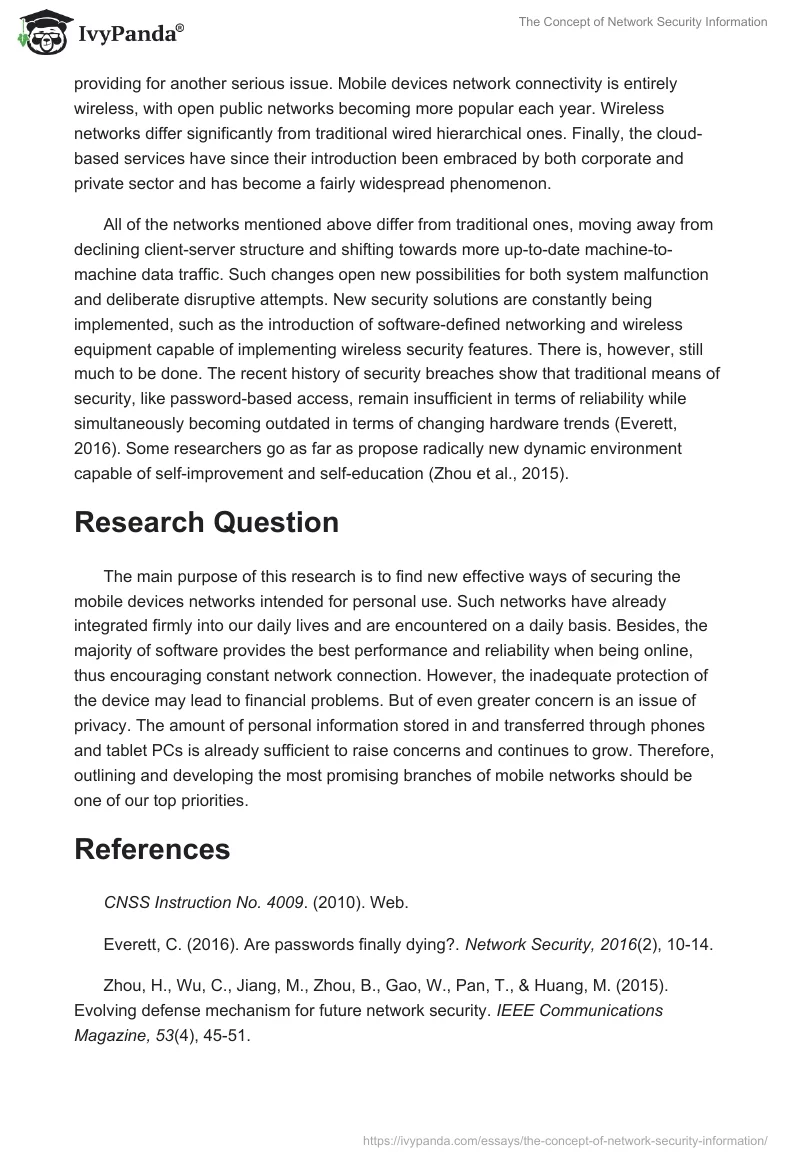 IvyPanda®

The Concept of Network Security Information

providing for another serious issue. Mobile devices network connectivity is entirely wireless, with open public networks becoming more popular each year. Wireless networks differ significantly from traditional wired hierarchical ones. Finally, the cloud-based services have since their introduction been embraced by both corporate and private sector and has become a fairly widespread phenomenon.

All of the networks mentioned above differ from traditional ones, moving away from declining client-server structure and shifting towards more up-to-date machine-to-machine data traffic. Such changes open new possibilities for both system malfunction and deliberate disruptive attempts. New security solutions are constantly being implemented, such as the introduction of software-defined networking and wireless equipment capable of implementing wireless security features. There is, however, still much to be done. The recent history of security breaches show that traditional means of security, like password-based access, remain insufficient in terms of reliability while simultaneously becoming outdated in terms of changing hardware trends (Everett, 2016). Some researchers go as far as propose radically new dynamic environment capable of self-improvement and self-education (Zhou et al., 2015).

Research Question

The main purpose of this research is to find new effective ways of securing the mobile devices networks intended for personal use. Such networks have already integrated firmly into our daily lives and are encountered on a daily basis. Besides, the majority of software provides the best performance and reliability when being online, thus encouraging constant network connection. However, the inadequate protection of the device may lead to financial problems. But of even greater concern is an issue of privacy. The amount of personal information stored in and transferred through phones and tablet PCs is already sufficient to raise concerns and continues to grow. Therefore, outlining and developing the most promising branches of mobile networks should be one of our top priorities.

References

CNSS Instruction No. 4009. (2010). Web.

Everett, C. (2016). Are passwords finally dying?. Network Security, 2016(2), 10-14.

Zhou, H., Wu, C., Jiang, M., Zhou, B., Gao, W., Pan, T., & Huang, M. (2015). Evolving defense mechanism for future network security. IEEE Communications Magazine, 53(4), 45-51.

https://ivypanda.com/essays/the-concept-of-network-security-information/